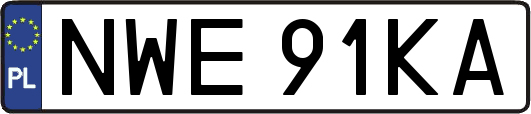 PL
NWE 91KA